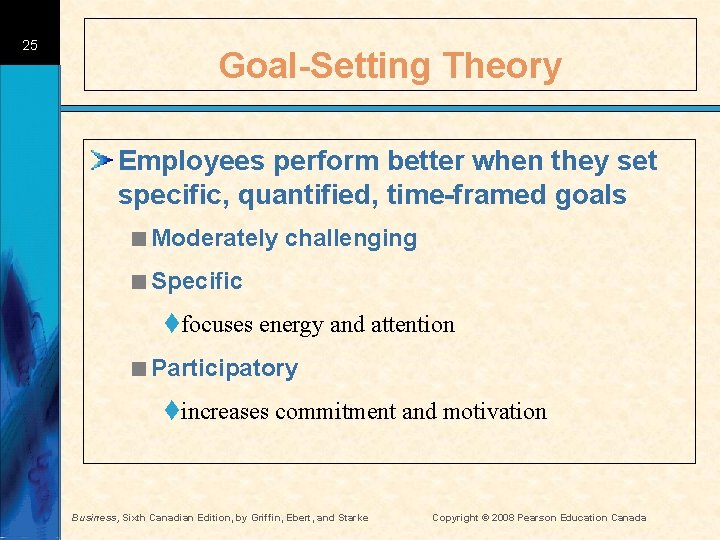 25

Goal-Setting Theory

Employees perform better when they set specific, quantified, time-framed goals

Moderately challenging

Specific

focuses energy and attention

Participatory

increases commitment and motivation

Business, Sixth Canadian Edition, by Griffin, Ebert, and Starke

Copyright © 2008 Pearson Education Canada